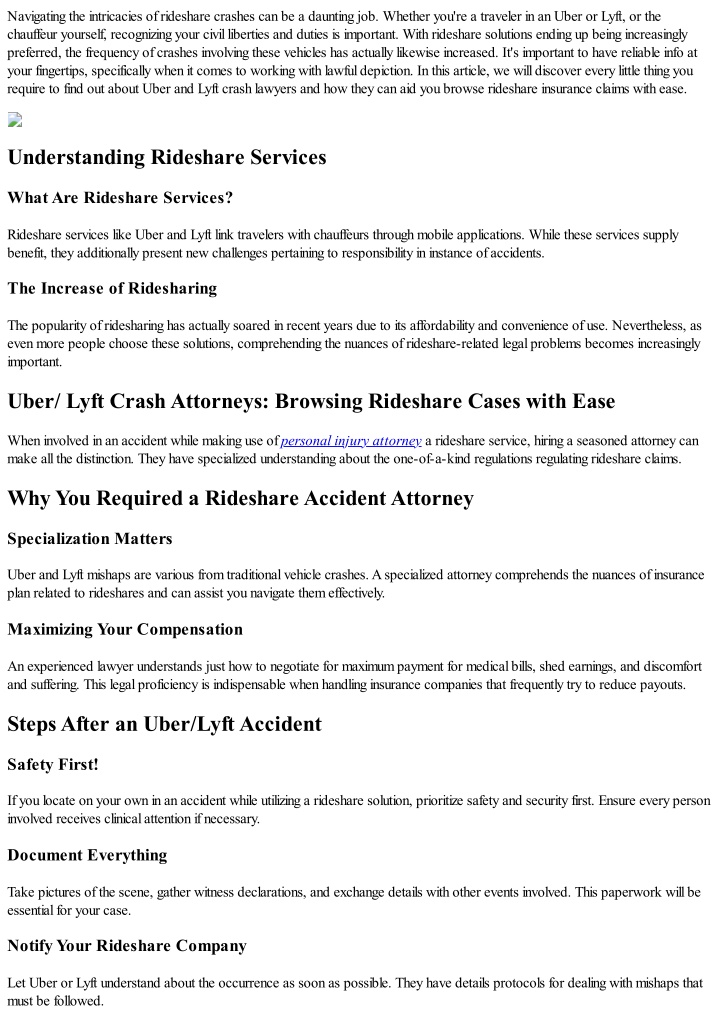 Navigating the intricacies of rideshare crashes can be a daunting job. Whether you're a traveler in an Uber or Lyft, or the chauffeur yourself, recognizing your civil liberties and duties is important. With rideshare solutions ending up being increasingly preferred, the frequency of crashes involving these vehicles has actually likewise increased. It's important to have reliable info at your fingertips, specifically when it comes to working with lawful depiction. In this article, we will discover every little thing you require to find out about Uber and Lyft crash lawyers and how they can aid you browse rideshare insurance claims with ease.

Understanding Rideshare Services

What Are Rideshare Services?

Rideshare services like Uber and Lyft link travelers with chauffeurs through mobile applications. While these services supply benefit, they additionally present new challenges pertaining to responsibility in instance of accidents.

The Increase of Ridesharing

The popularity of ridesharing has actually soared in recent years due to its affordability and convenience of use. Nevertheless, as even more people choose these solutions, comprehending the nuances of rideshare-related legal problems becomes increasingly important.

Uber/ Lyft Crash Attorneys: Browsing Rideshare Cases with Ease

When involved in an accident while making use of personal injury attorney a rideshare service, hiring a seasoned attorney can make all the distinction. They have specialized understanding about the one-of-a-kind regulations regulating rideshare claims.

Why You Required a Rideshare Accident Attorney

Specialization Matters

Uber and Lyft mishaps are various from traditional vehicle crashes. A specialized attorney comprehends the nuances of insurance plan related to rideshares and can assist you navigate them effectively.

Maximizing Your Compensation

An experienced lawyer understands just how to negotiate for maximum payment for medical bills, shed earnings, and discomfort and suffering. This legal proficiency is indispensable when handling insurance companies that frequently try to reduce payouts.

Steps After an Uber/Lyft Accident

Safety First!

If you locate on your own in an accident while utilizing a rideshare solution, prioritize safety and security first. Ensure every person involved receives clinical attention if necessary.

Document Everything

Take pictures of the scene, gather witness declarations, and exchange details with other events involved. This paperwork will be essential for your case.

Notify Your Rideshare Company

Let Uber or Lyft understand about the occurrence as soon as possible. They have details protocols for dealing with mishaps that must be followed.